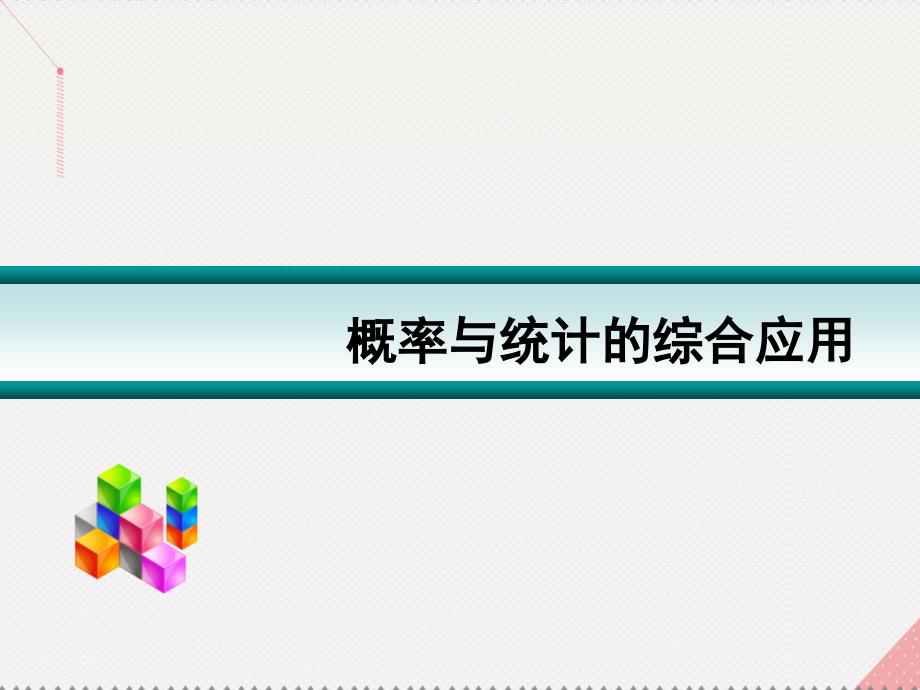 概率与统计的综合应用